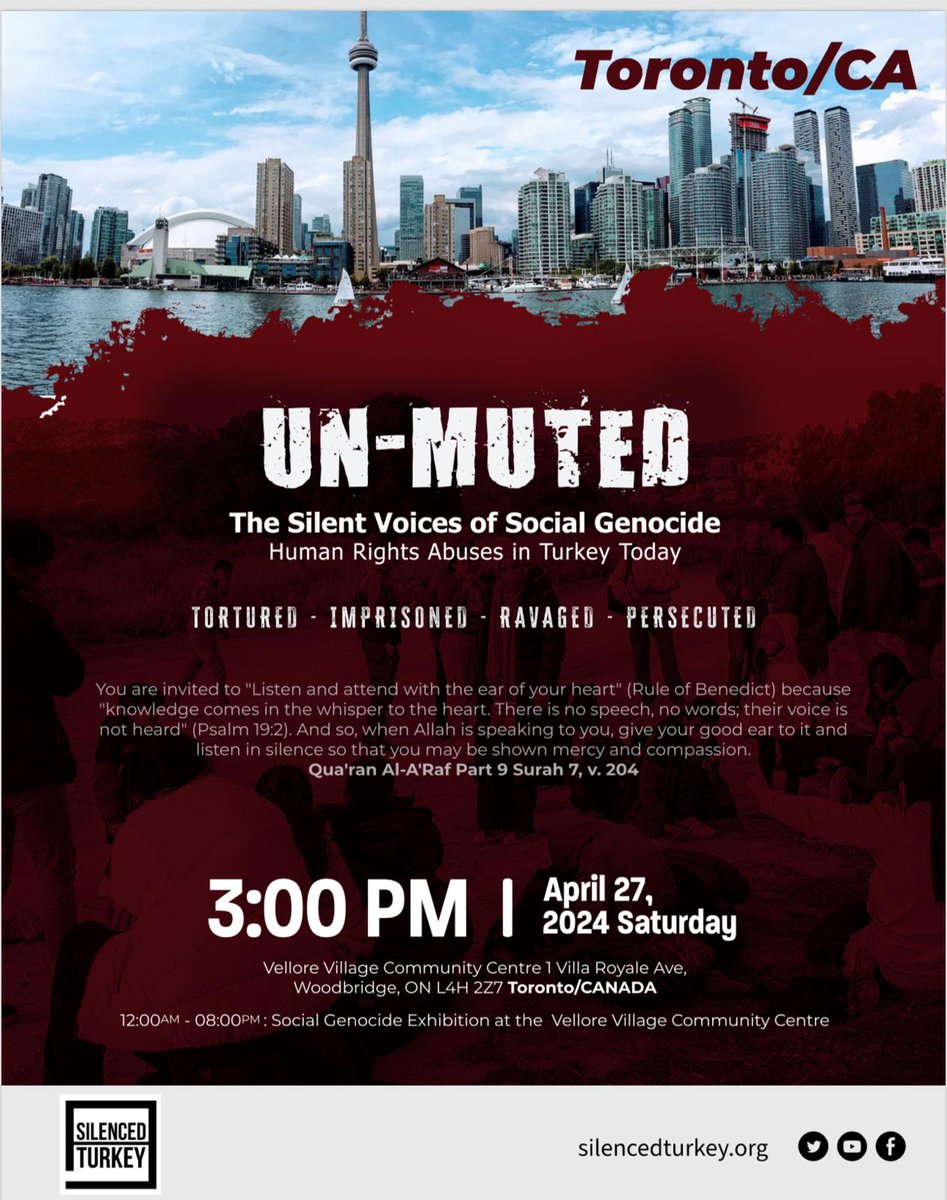 Toronto/CA

UN-MUTED

The Silent Voices of Social Genocide
Human Rights Abuses in Turkey Today

TORTURED - IMPRISONED - RAVAGED - PERSECUTED

You are invited to "Listen and attend with the ear of your heart" (Rule of Benedict) because "knowledge comes in the whisper to the heart. There is no speech, no words; their voice is not heard" (Psalm 19:2). And so, when Allah is speaking to you, give your good ear to it and listen in silence so that you may be shown mercy and compassion.
Qua'ran Al-A'Raf Part 9 Surah 7, v. 204

3:00 PM | April 27, 2024 Saturday

Vellore Village Community Centre 1 Villa Royale Ave, Woodbridge, ON L4H 2Z7 Toronto/CANADA

12:00AM - 08:00PM : Social Genocide Exhibition at the Vellore Village Community Centre

SILENCED TURKEY

silencedturkey.org